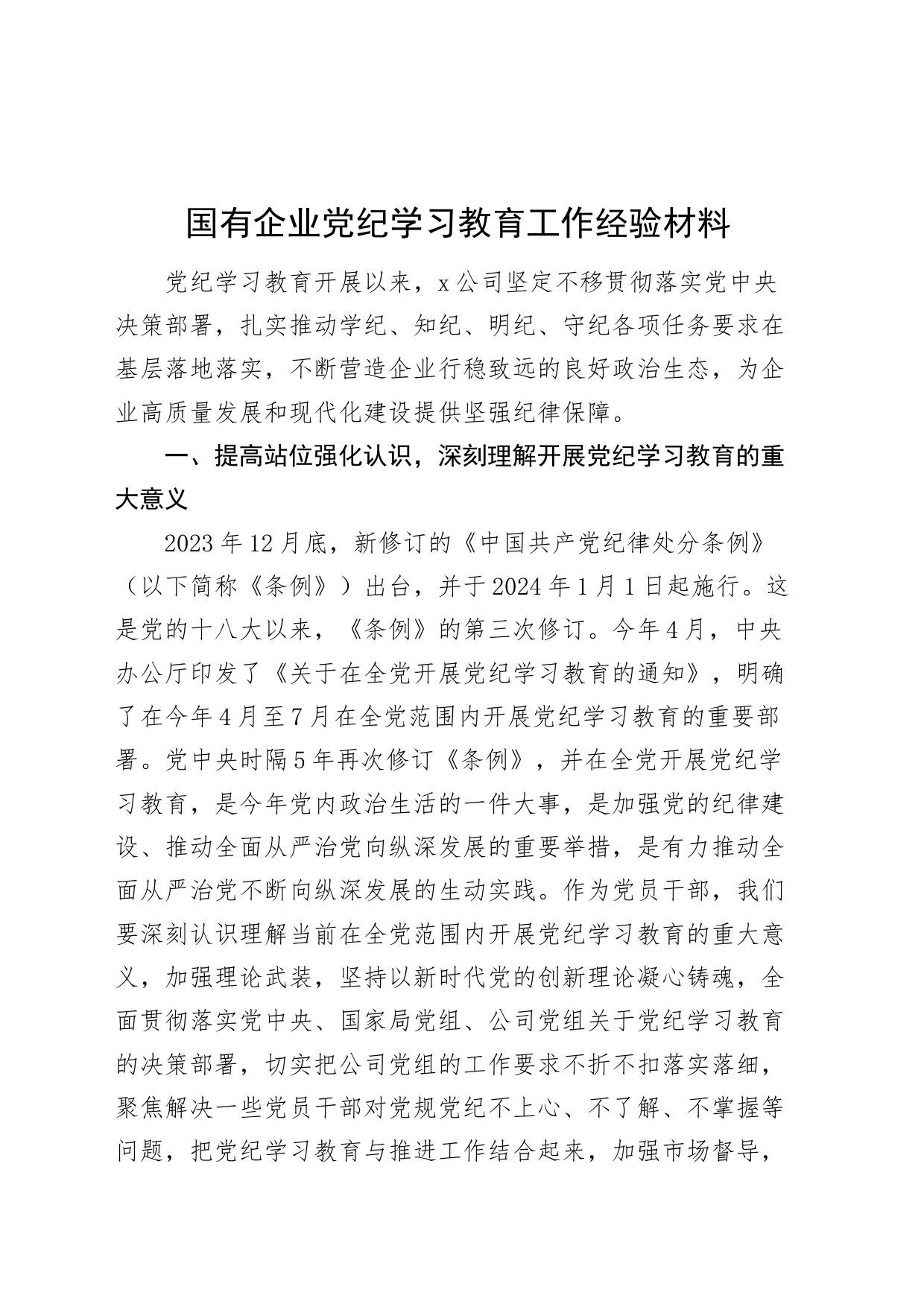 国有企业党纪学习教育工作经验材料

党纪学习教育开展以来，x公司坚定不移贯彻落实党中央决策部署，扎实推动学纪、知纪、明纪、守纪各项任务要求在基层落地落实，不断营造企业行稳致远的良好政治生态，为企业高质量发展和现代化建设提供坚强纪律保障。

一、提高站位强化认识，深刻理解开展党纪学习教育的重大意义

2023年12月底，新修订的《中国共产党纪律处分条例》（以下简称《条例》）出台，并于2024年1月1日起施行。这是党的十八大以来，《条例》的第三次修订。今年4月，中央办公厅印发了《关于在全党开展党纪学习教育的通知》，明确了在今年4月至7月在全党范围内开展党纪学习教育的重要部署。党中央时隔5年再次修订《条例》，并在全党开展党纪学习教育，是今年党内政治生活的一件大事，是加强党的纪律建设、推动全面从严治党向纵深发展的重要举措，是有力推动全面从严治党不断向纵深发展的生动实践。作为党员干部，我们要深刻认识理解当前在全党范围内开展党纪学习教育的重大意义，加强理论武装，坚持以新时代党的创新理论凝心铸魂，全面贯彻落实党中央、国家局党组、公司党组关于党纪学习教育的决策部署，切实把公司党组的工作要求不折不扣落实落细，聚焦解决一些党员干部对党规党纪不上心、不了解、不掌握等问题，把党纪学习教育与推进工作结合起来，加强市场督导，